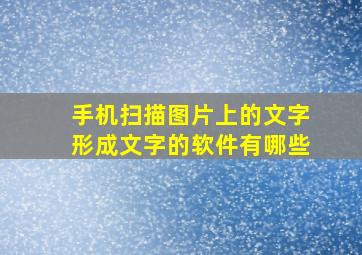 手机扫描图片上的文字形成文字的软件有哪些